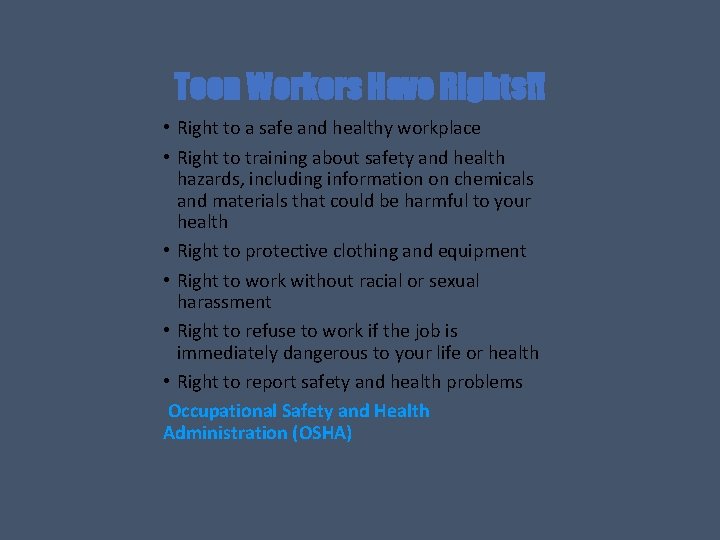 Teen Workers Have Rights!!

• Right to a safe and healthy workplace
• Right to training about safety and health hazards, including information on chemicals and materials that could be harmful to your health
• Right to protective clothing and equipment
• Right to work without racial or sexual harassment
• Right to refuse to work if the job is immediately dangerous to your life or health
• Right to report safety and health problems

Occupational Safety and Health Administration (OSHA)